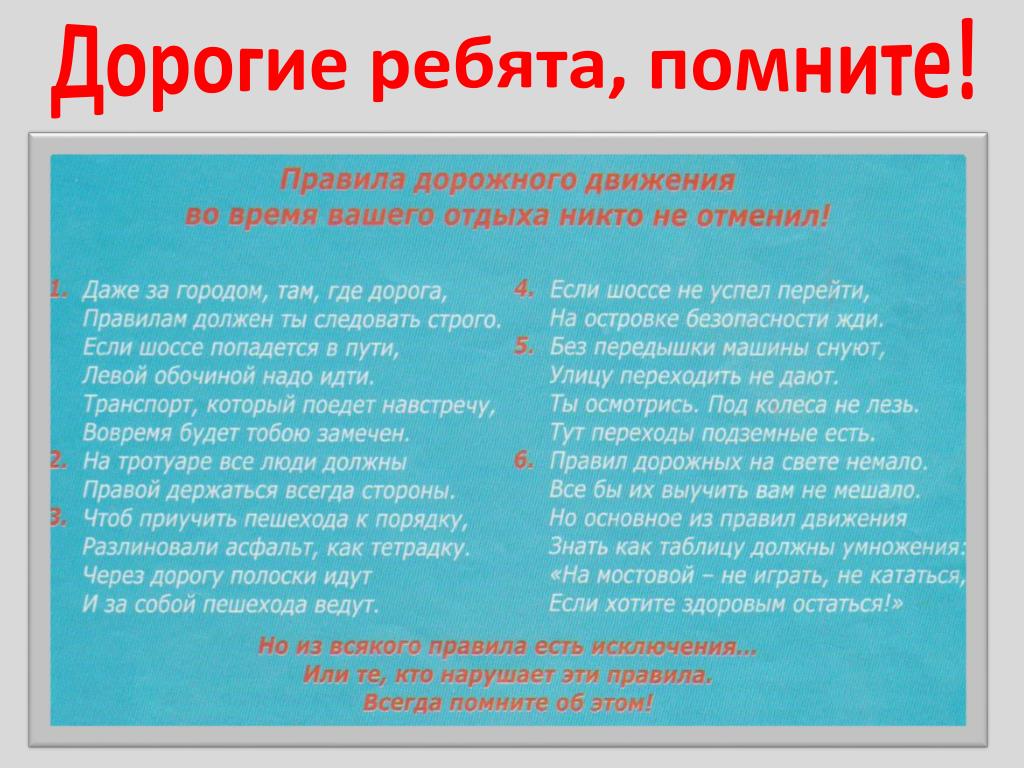 Дорогие ребята, помните!

Правила дорожного движения
во время вашего отдыха никто не отменил!

1. Даже за городом, там, где дорога,
Правилам должен ты следовать строго.
Если шоссе попадется в пути,
Левой обочиной надо идти.
Транспорт, который поедет навстречу,
Вовремя будет тобою замечен.
2. На тротуаре все люди должны
Правой держаться всегда стороны.
3. Чтоб приучить пешехода к порядку,
Разлиновали асфальт, как тетрадку.
Через дорогу полоски идут
И за собой пешехода ведут.

4. Если шоссе не успел перейти,
На островке безопасности жди.
5. Без передышки машины снуют,
Улицу переходить не дают.
Ты осмотрись. Под колеса не лезь.
Тут переходы подземные есть.
6. Правил дорожных на свете немало.
Все бы их выучить вам не мешало.
Но основное из правил движения
Знать как таблицу должны умножения:
«На мостовой – не играть, не кататься,
Если хотите здоровым остаться!»

Но из всякого правила есть исключения...
Или те, кто нарушает эти правила.
Всегда помните об этом!